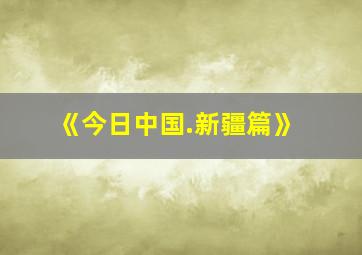 《今日中国.新疆篇》